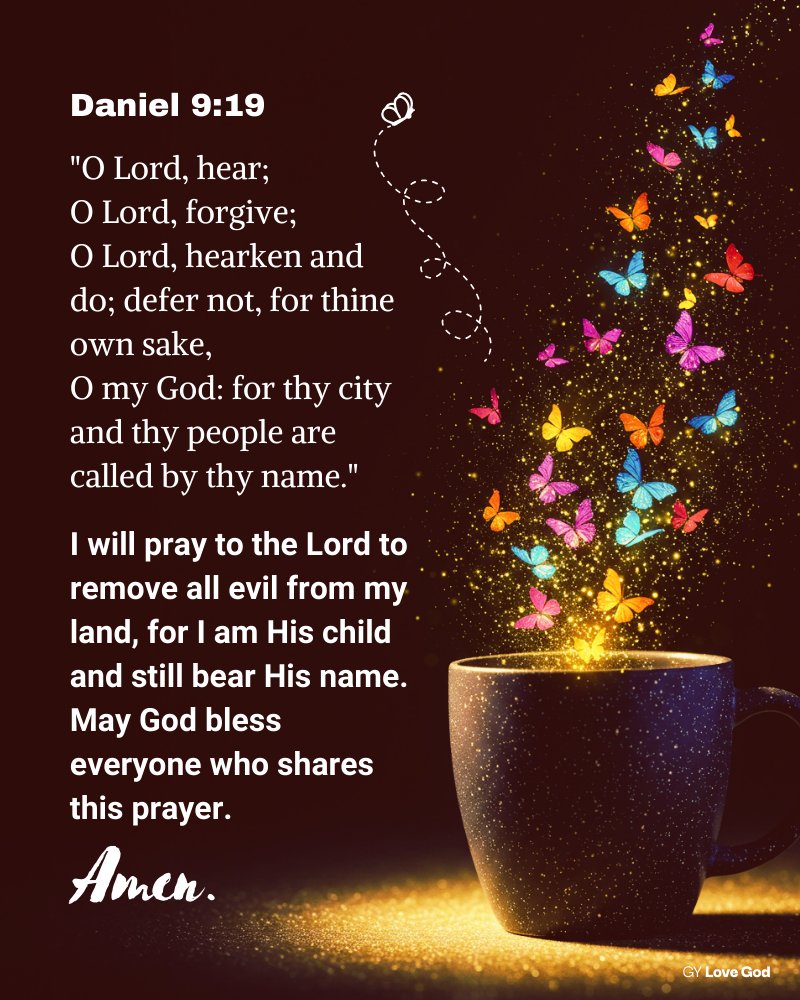 Daniel 9:19

"O Lord, hear;
O Lord, forgive;
O Lord, hearken and do; defer not, for thine own sake,
O my God: for thy city and thy people are called by thy name."

I will pray to the Lord to remove all evil from my land, for I am His child and still bear His name. May God bless everyone who shares this prayer.

Amen.

GY Love God